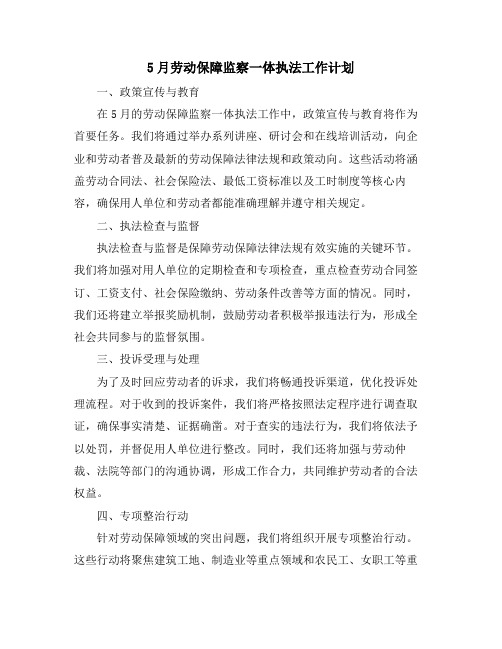 5月劳动保障监察一体执法工作计划

一、政策宣传与教育

在5月的劳动保障监察一体执法工作中，政策宣传与教育将作为首要任务。我们将通过举办系列讲座、研讨会和在线培训活动，向企业和劳动者普及最新的劳动保障法律法规和政策动向。这些活动将涵盖劳动合同法、社会保险法、最低工资标准以及工时制度等核心内容，确保用人单位和劳动者都能准确理解并遵守相关规定。

二、执法检查与监督

执法检查与监督是保障劳动保障法律法规有效实施的关键环节。我们将加强对用人单位的定期检查和专项检查，重点检查劳动合同签订、工资支付、社会保险缴纳、劳动条件改善等方面的情况。同时，我们还将建立举报奖励机制，鼓励劳动者积极举报违法行为，形成全社会共同参与的监督氛围。

三、投诉受理与处理

为了及时回应劳动者的诉求，我们将畅通投诉渠道，优化投诉处理流程。对于收到的投诉案件，我们将严格按照法定程序进行调查取证，确保事实清楚、证据确凿。对于查实的违法行为，我们将依法予以处罚，并督促用人单位进行整改。同时，我们还将加强与劳动仲裁、法院等部门的沟通协调，形成工作合力，共同维护劳动者的合法权益。

四、专项整治行动

针对劳动保障领域的突出问题，我们将组织开展专项整治行动。这些行动将聚焦建筑工地、制造业等重点领域和农民工、女职工等重